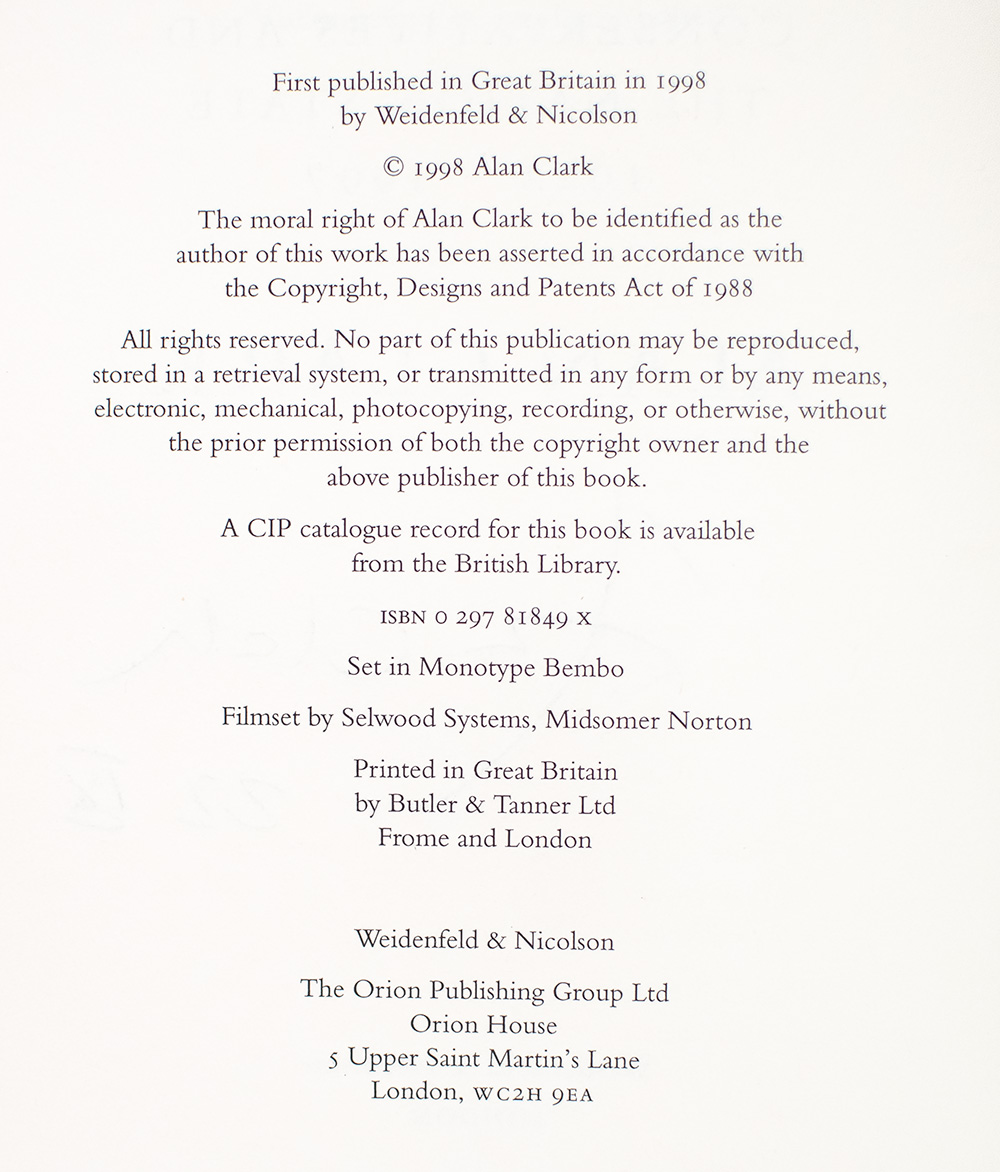 First published in Great Britain in 1998
by Weidenfeld & Nicolson

© 1998 Alan Clark

The moral right of Alan Clark to be identified as the author of this work has been asserted in accordance with the Copyright, Designs and Patents Act of 1988

All rights reserved. No part of this publication may be reproduced, stored in a retrieval system, or transmitted in any form or by any means, electronic, mechanical, photocopying, recording, or otherwise, without the prior permission of both the copyright owner and the above publisher of this book.

A CIP catalogue record for this book is available from the British Library.

ISBN 0 297 81849 X

Set in Monotype Bembo

Filmset by Selwood Systems, Midsomer Norton

Printed in Great Britain
by Butler & Tanner Ltd
Frome and London

Weidenfeld & Nicolson

The Orion Publishing Group Ltd
Orion House
5 Upper Saint Martin's Lane
London, WC2H 9EA